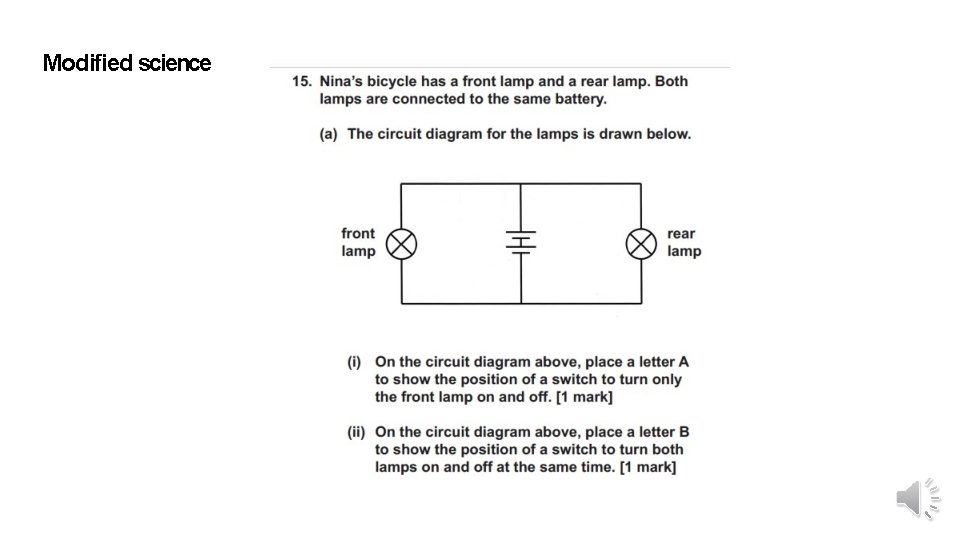 Modified science

15. Nina's bicycle has a front lamp and a rear lamp. Both lamps are connected to the same battery.

(a) The circuit diagram for the lamps is drawn below.

front lamp

rear lamp

(i) On the circuit diagram above, place a letter A to show the position of a switch to turn only the front lamp on and off. [1 mark]

(ii) On the circuit diagram above, place a letter B to show the position of a switch to turn both lamps on and off at the same time. [1 mark]